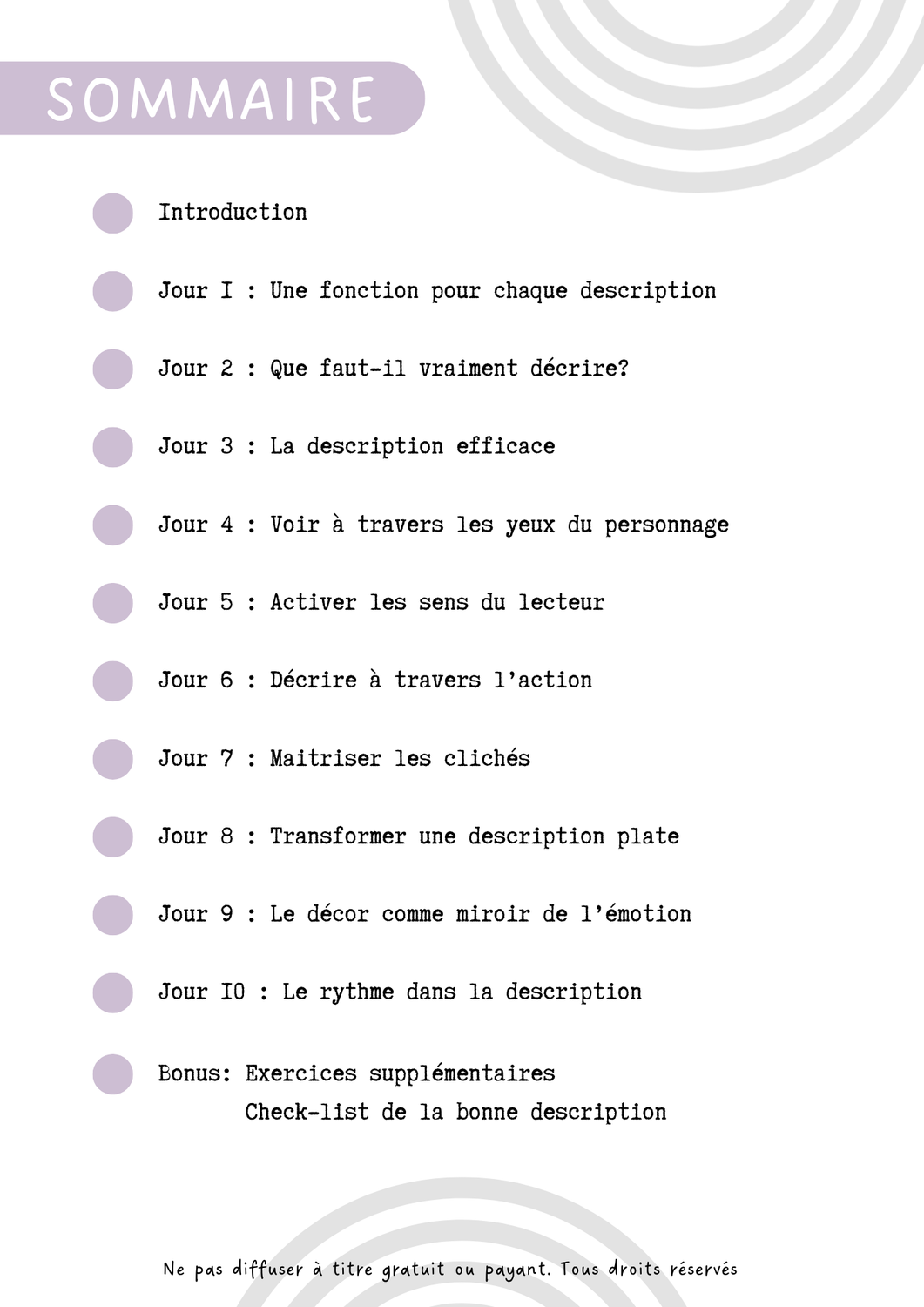 SOMMAIRE

• Introduction

• Jour I : Une fonction pour chaque description

• Jour 2 : Que faut-il vraiment décrire?

• Jour 3 : La description efficace

• Jour 4 : Voir à travers les yeux du personnage

• Jour 5 : Activer les sens du lecteur

• Jour 6 : Décrire à travers l'action

• Jour 7 : Maitriser les clichés

• Jour 8 : Transformer une description plate

• Jour 9 : Le décor comme miroir de l'émotion

• Jour I0 : Le rythme dans la description

• Bonus: Exercices supplémentaires
Check-list de la bonne description

Ne pas diffuser à titre gratuit ou payant. Tous droits réservés